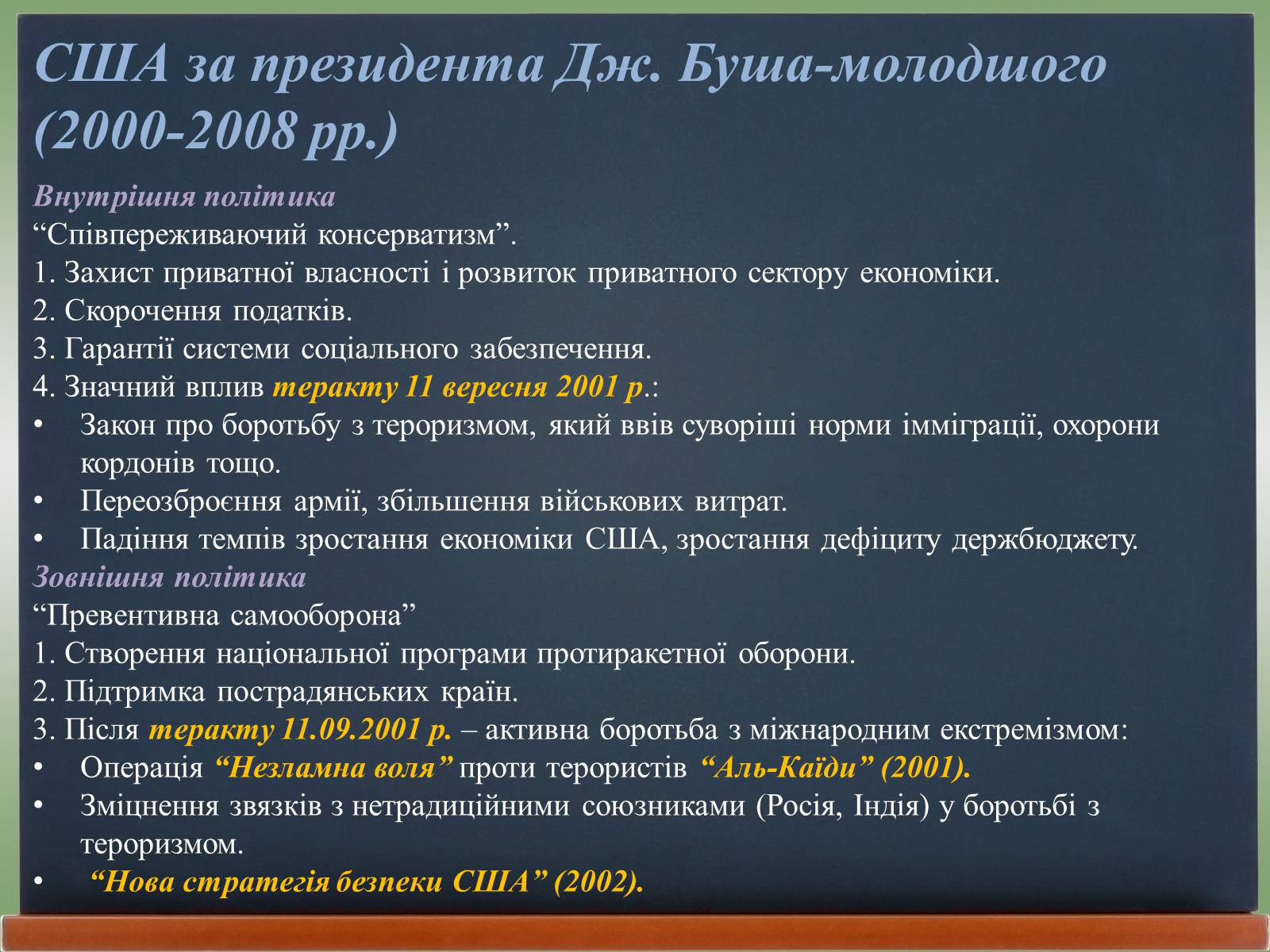 США за президента Дж. Буша-молодшого (2000-2008 рр.)

Внутрішня політика
“Співпереживаючий консерватизм”.
1. Захист приватної власності і розвиток приватного сектору економіки.
2. Скорочення податків.
3. Гарантії системи соціального забезпечення.
4. Значний вплив теракту 11 вересня 2001 р.:
• Закон про боротьбу з тероризмом, який ввів суворіші норми імміграції, охорони кордонів тощо.
• Переозброєння армії, збільшення військових витрат.
• Падіння темпів зростання економіки США, зростання дефіциту держбюджету.
Зовнішня політика
“Превентивна самооборона”
1. Створення національної програми протиракетної оборони.
2. Підтримка пострадянських країн.
3. Після теракту 11.09.2001 р. – активна боротьба з міжнародним екстремізмом:
• Операція “Незламна воля” проти терористів “Аль-Каїди” (2001).
• Зміцнення звязків з нетрадиційними союзниками (Росія, Індія) у боротьбі з тероризмом.
• “Нова стратегія безпеки США” (2002).